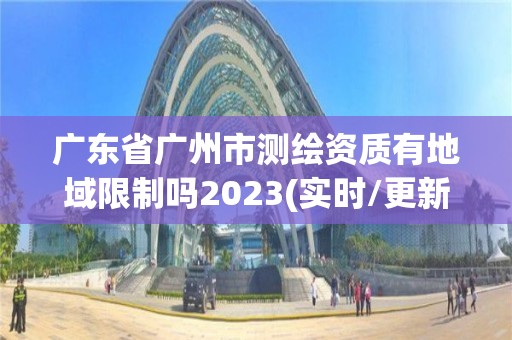 广东省广州市测绘资质有地域限制吗2023(实时/更新